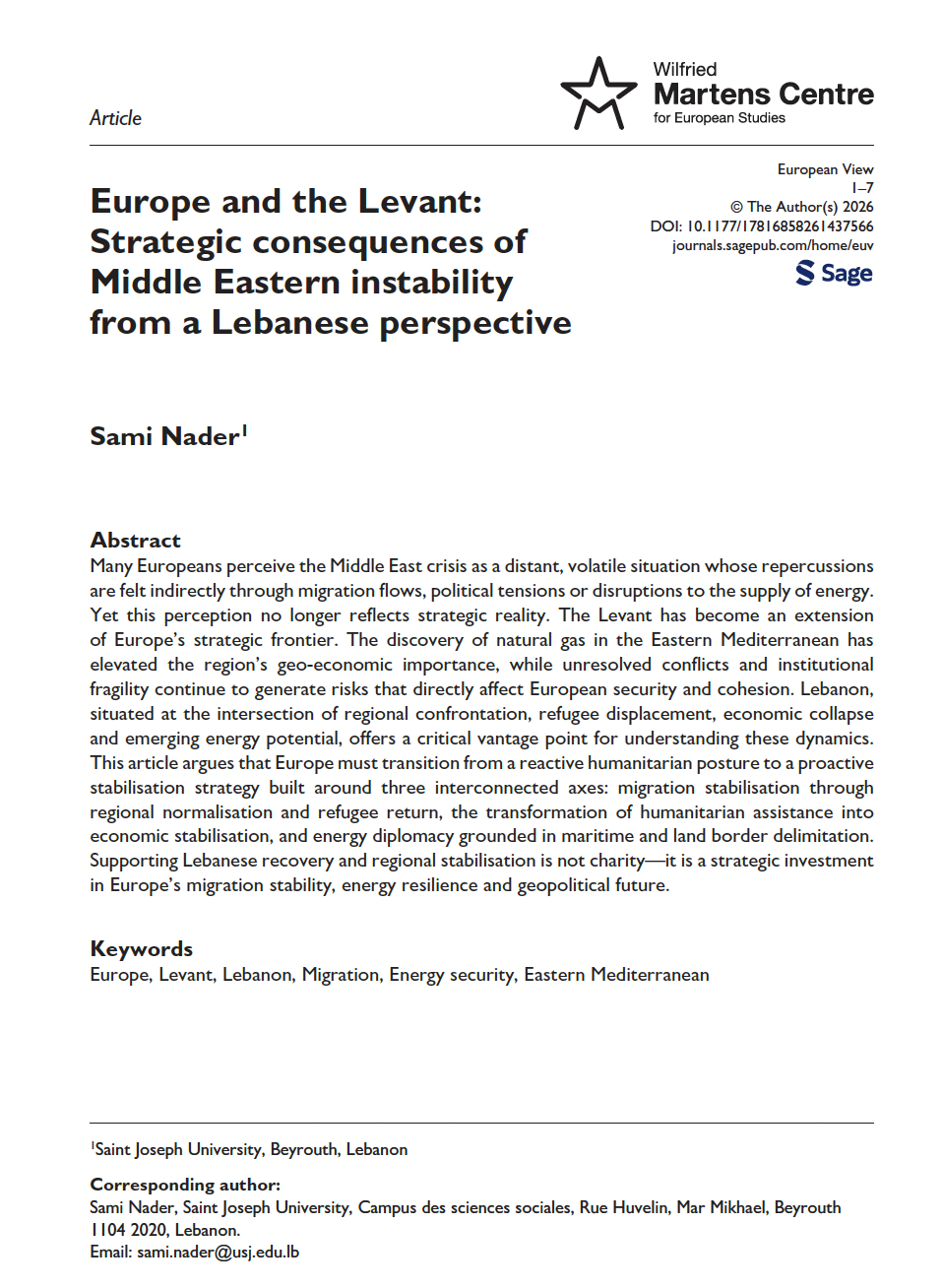 Article

Wilfried
Martens Centre
for European Studies

European View
1–7
© The Author(s) 2026
DOI: 10.1177/17816858261437566
journals.sagepub.com/home/euv
Sage

Europe and the Levant: Strategic consequences of Middle Eastern instability from a Lebanese perspective

Sami Nader$^1$

Abstract
Many Europeans perceive the Middle East crisis as a distant, volatile situation whose repercussions are felt indirectly through migration flows, political tensions or disruptions to the supply of energy. Yet this perception no longer reflects strategic reality. The Levant has become an extension of Europe's strategic frontier. The discovery of natural gas in the Eastern Mediterranean has elevated the region's geo-economic importance, while unresolved conflicts and institutional fragility continue to generate risks that directly affect European security and cohesion. Lebanon, situated at the intersection of regional confrontation, refugee displacement, economic collapse and emerging energy potential, offers a critical vantage point for understanding these dynamics. This article argues that Europe must transition from a reactive humanitarian posture to a proactive stabilisation strategy built around three interconnected axes: migration stabilisation through regional normalisation and refugee return, the transformation of humanitarian assistance into economic stabilisation, and energy diplomacy grounded in maritime and land border delimitation. Supporting Lebanese recovery and regional stabilisation is not charity—it is a strategic investment in Europe's migration stability, energy resilience and geopolitical future.

Keywords
Europe, Levant, Lebanon, Migration, Energy security, Eastern Mediterranean

$^1$Saint Joseph University, Beyrouth, Lebanon

Corresponding author:
Sami Nader, Saint Joseph University, Campus des sciences sociales, Rue Huvelin, Mar Mikhael, Beyrouth 1104 2020, Lebanon.
Email: sami.nader@usj.edu.lb